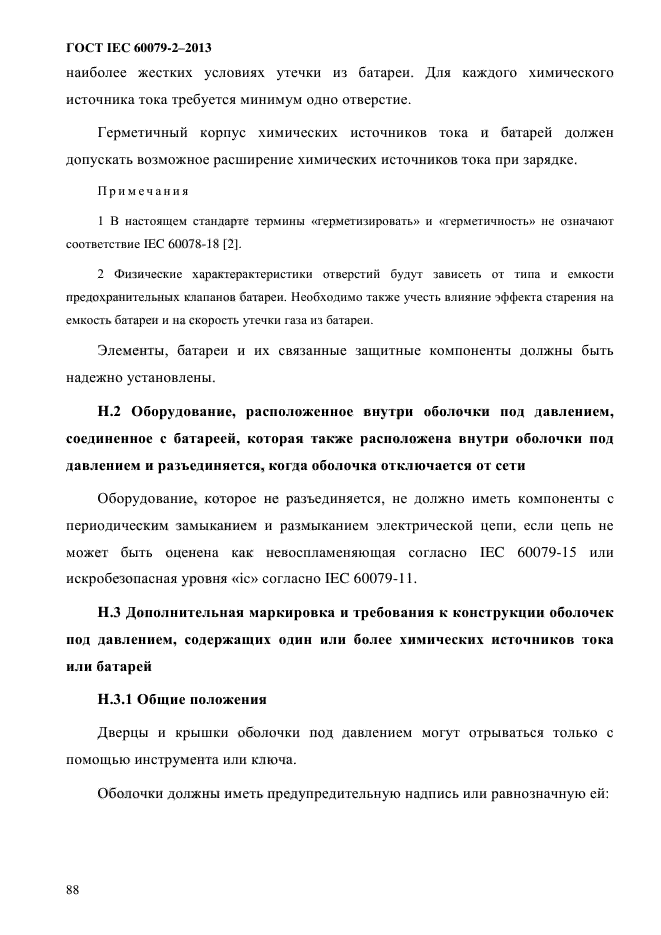 ГОСТ IEC 60079-2–2013

наиболее жестких условиях утечки из батареи. Для каждого химического источника тока требуется минимум одно отверстие.

Герметичный корпус химических источников тока и батарей должен допускать возможное расширение химических источников тока при зарядке.

Примечания

1 В настоящем стандарте термины «герметизировать» и «герметичность» не означают соответствие IEC 60078-18 [2].

2 Физические характерактеристики отверстий будут зависеть от типа и емкости предохранительных клапанов батареи. Необходимо также учесть влияние эффекта старения на емкость батареи и на скорость утечки газа из батареи.

Элементы, батареи и их связанные защитные компоненты должны быть надежно установлены.

Н.2 Оборудование, расположенное внутри оболочки под давлением, соединенное с батареей, которая также расположена внутри оболочки под давлением и разъединяется, когда оболочка отключается от сети

Оборудование, которое не разъединяется, не должно иметь компоненты с периодическим замыканием и размыканием электрической цепи, если цепь не может быть оценена как невоспламеняющая согласно IEC 60079-15 или искробезопасная уровня «ic» согласно IEC 60079-11.

Н.3 Дополнительная маркировка и требования к конструкции оболочек под давлением, содержащих один или более химических источников тока или батарей

Н.3.1 Общие положения

Дверцы и крышки оболочки под давлением могут отрываться только с помощью инструмента или ключа.

Оболочки должны иметь предупредительную надпись или равнозначную ей:

88